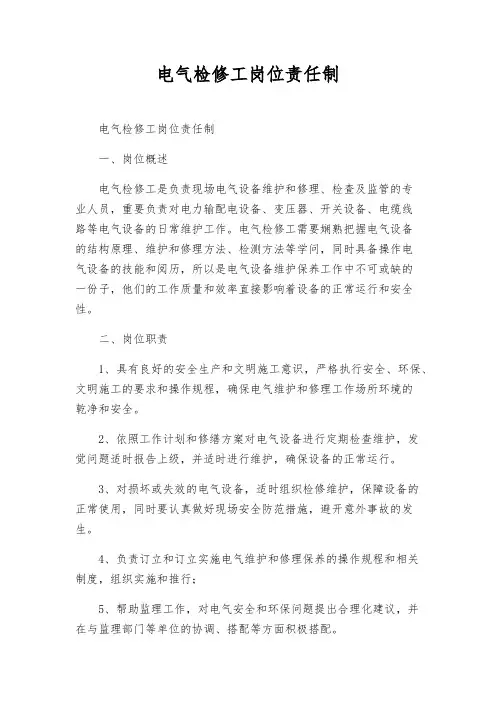 电气检修工岗位责任制

电气检修工岗位责任制

一、岗位概述

电气检修工是负责现场电气设备维护和修理、检查及监管的专业人员，重要负责对电力输配电设备、变压器、开关设备、电缆线路等电气设备的日常维护工作。电气检修工需要娴熟把握电气设备的结构原理、维护和修理方法、检测方法等学问，同时具备操作电气设备的技能和阅历，所以是电气设备维护保养工作中不可或缺的一份子，他们的工作质量和效率直接影响着设备的正常运行和安全性。

二、岗位职责

1、具有良好的安全生产和文明施工意识，严格执行安全、环保、文明施工的要求和操作规程，确保电气维护和修理工作场所环境的乾净和安全。

2、依照工作计划和修缮方案对电气设备进行定期检查维护，发觉问题适时报告上级，并适时进行维护，确保设备的正常运行。

3、对损坏或失效的电气设备，适时组织检修维护，保障设备的正常使用，同时要认真做好现场安全防范措施，避开意外事故的发生。

4、负责订立和订立实施电气维护和修理保养的操作规程和相关制度，组织实施和推行；

5、帮助监理工作，对电气安全和环保问题提出合理化建议，并在与监理部门等单位的协调、搭配等方面积极搭配。